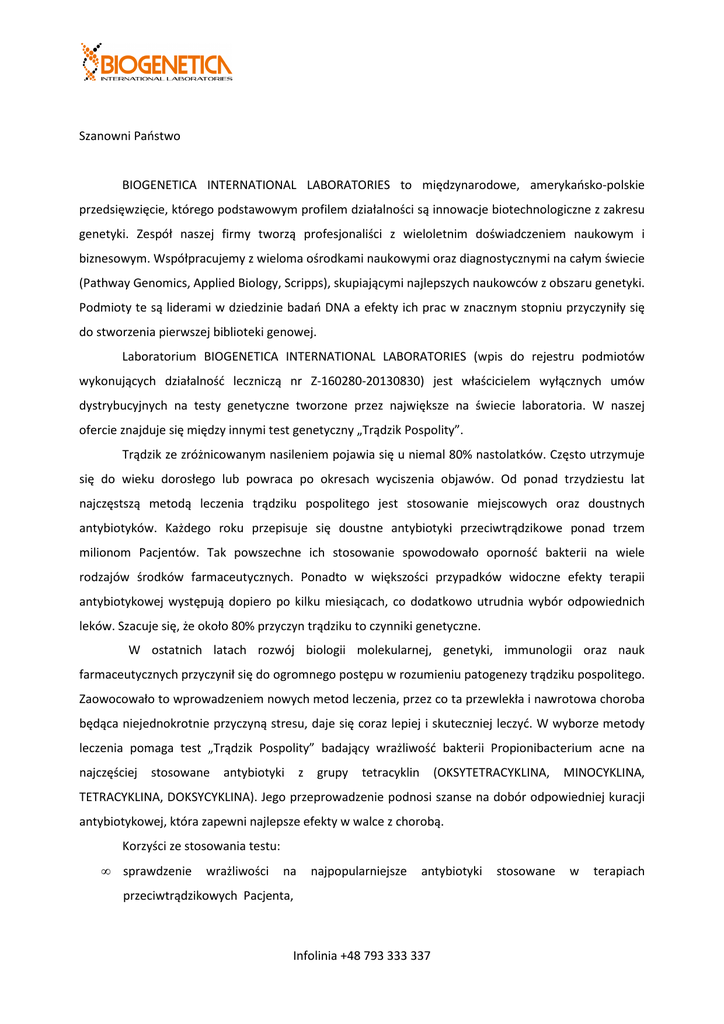 BIOGENETICA
INTERNATIONAL LABORATORIES

Szanowni Państwo

BIOGENETICA INTERNATIONAL LABORATORIES to międzynarodowe, amerykańsko-polskie przedsięwzięcie, którego podstawowym profilem działalności są innowacje biotechnologiczne z zakresu genetyki. Zespół naszej firmy tworzą profesjonaliści z wieloletnim doświadczeniem naukowym i biznesowym. Współpracujemy z wieloma ośrodkami naukowymi oraz diagnostycznymi na całym świecie (Pathway Genomics, Applied Biology, Scripps), skupiającymi najlepszych naukowców z obszaru genetyki. Podmioty te są liderami w dziedzinie badań DNA a efekty ich prac w znacznym stopniu przyczyniły się do stworzenia pierwszej biblioteki genowej.

Laboratorium BIOGENETICA INTERNATIONAL LABORATORIES (wpis do rejestru podmiotów wykonujących działalność leczniczą nr Z-160280-20130830) jest właścicielem wyłącznych umów dystrybucyjnych na testy genetyczne tworzone przez największe na świecie laboratoria. W naszej ofercie znajduje się między innymi test genetyczny „Trądzik Pospolity".

Trądzik ze zróżnicowanym nasileniem pojawia się u niemal 80% nastolatków. Często utrzymuje się do wieku dorosłego lub powraca po okresach wyciszenia objawów. Od ponad trzydziestu lat najczęstszą metodą leczenia trądziku pospolitego jest stosowanie miejscowych oraz doustnych antybiotyków. Każdego roku przepisuje się doustne antybiotyki przeciwtrądzikowe ponad trzem milionom Pacjentów. Tak powszechne ich stosowanie spowodowało oporność bakterii na wiele rodzajów środków farmaceutycznych. Ponadto w większości przypadków widoczne efekty terapii antybiotykowej występują dopiero po kilku miesiącach, co dodatkowo utrudnia wybór odpowiednich leków. Szacuje się, że około 80% przyczyn trądziku to czynniki genetyczne.

W ostatnich latach rozwój biologii molekularnej, genetyki, immunologii oraz nauk farmaceutycznych przyczynił się do ogromnego postępu w rozumieniu patogenezy trądziku pospolitego. Zaowocowało to wprowadzeniem nowych metod leczenia, przez co ta przewlekła i nawrotowa choroba będąca niejednokrotnie przyczyną stresu, daje się coraz lepiej i skuteczniej leczyć. W wyborze metody leczenia pomaga test „Trądzik Pospolity" badający wrażliwość bakterii Propionibacterium acne na najczęściej stosowane antybiotyki z grupy tetracyklin (OKSYTETRACYKLINA, MINOCYKLINA, TETRACYKLINA, DOKSYCYKLINA). Jego przeprowadzenie podnosi szanse na dobór odpowiedniej kuracji antybiotykowej, która zapewni najlepsze efekty w walce z chorobą.

Korzyści ze stosowania testu:

∞ sprawdzenie wrażliwości na najpopularniejsze antybiotyki stosowane w terapiach przeciwtrądzikowych Pacjenta,

Infolinia +48 793 333 337